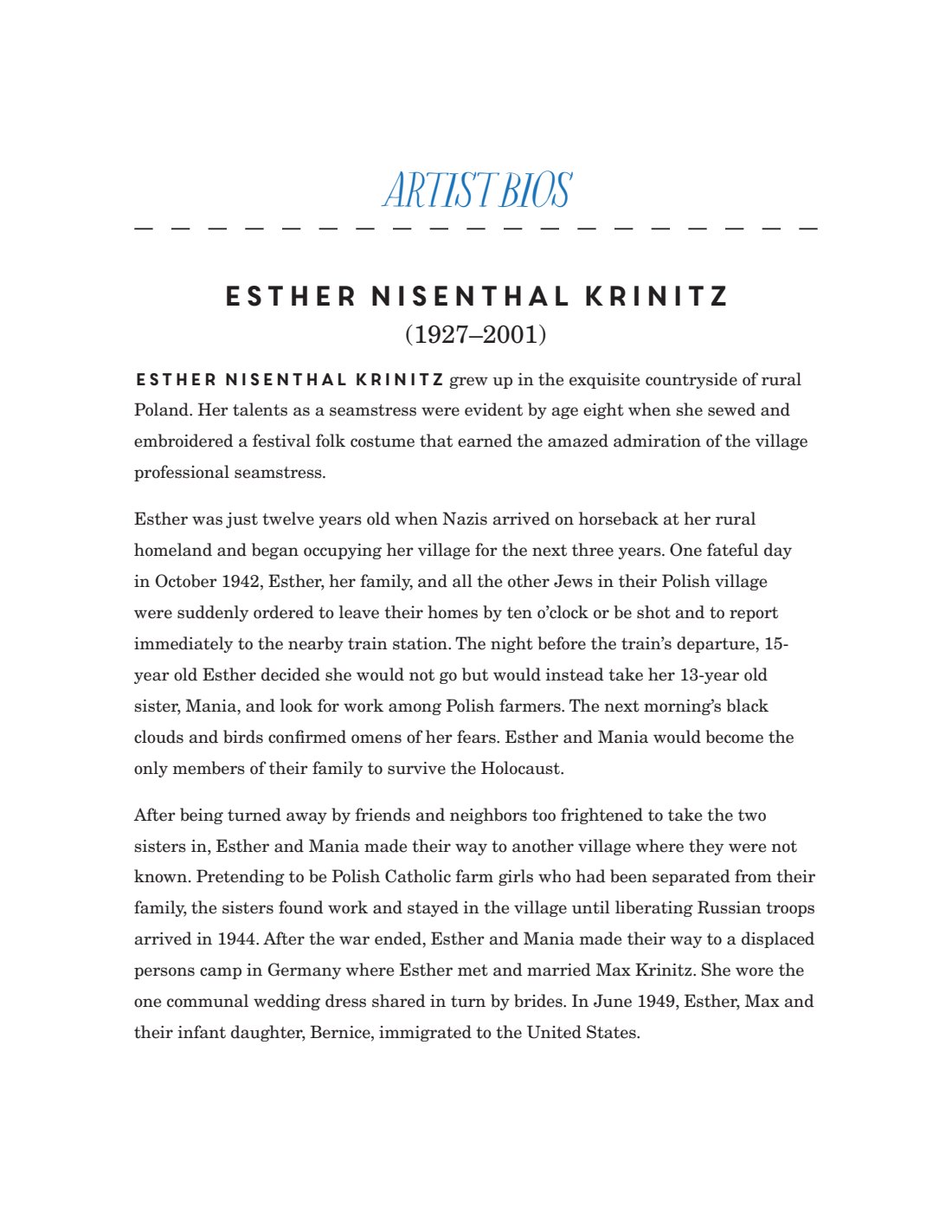 ARTIST BIOS

ESTHER NISENTHAL KRINITZ
(1927–2001)

ESTHER NISENTHAL KRINITZ grew up in the exquisite countryside of rural Poland. Her talents as a seamstress were evident by age eight when she sewed and embroidered a festival folk costume that earned the amazed admiration of the village professional seamstress.

Esther was just twelve years old when Nazis arrived on horseback at her rural homeland and began occupying her village for the next three years. One fateful day in October 1942, Esther, her family, and all the other Jews in their Polish village were suddenly ordered to leave their homes by ten o'clock or be shot and to report immediately to the nearby train station. The night before the train's departure, 15-year old Esther decided she would not go but would instead take her 13-year old sister, Mania, and look for work among Polish farmers. The next morning's black clouds and birds confirmed omens of her fears. Esther and Mania would become the only members of their family to survive the Holocaust.

After being turned away by friends and neighbors too frightened to take the two sisters in, Esther and Mania made their way to another village where they were not known. Pretending to be Polish Catholic farm girls who had been separated from their family, the sisters found work and stayed in the village until liberating Russian troops arrived in 1944. After the war ended, Esther and Mania made their way to a displaced persons camp in Germany where Esther met and married Max Krinitz. She wore the one communal wedding dress shared in turn by brides. In June 1949, Esther, Max and their infant daughter, Bernice, immigrated to the United States.